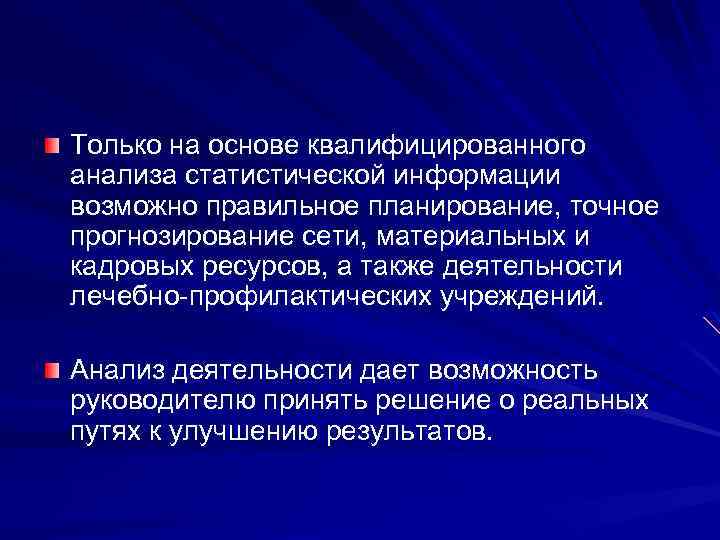 Только на основе квалифицированного анализа статистической информации возможно правильное планирование, точное прогнозирование сети, материальных и кадровых ресурсов, а также деятельности лечебно-профилактических учреждений.

Анализ деятельности дает возможность руководителю принять решение о реальных путях к улучшению результатов.